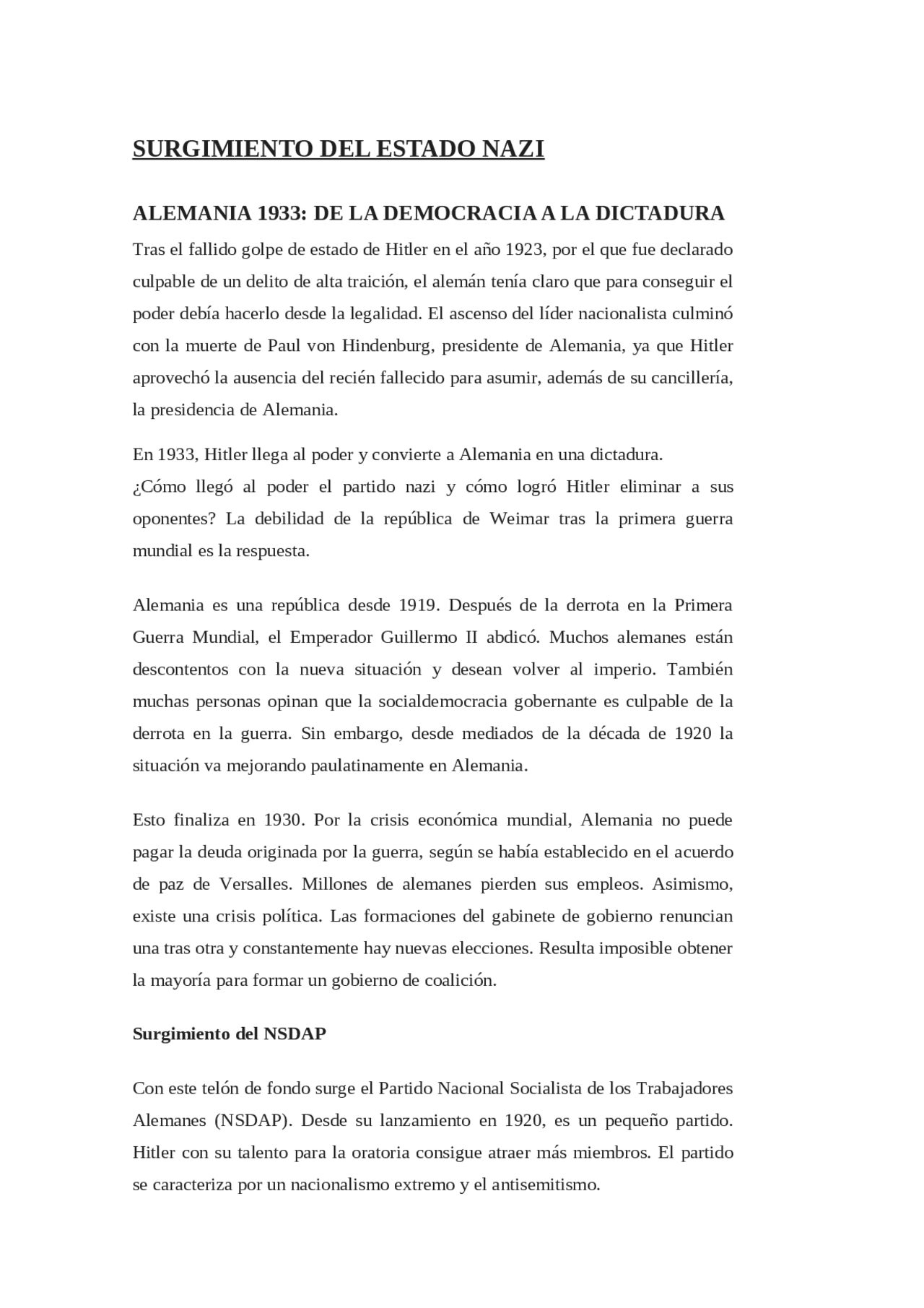 SURGIMIENTO DEL ESTADO NAZI

ALEMANIA 1933: DE LA DEMOCRACIA A LA DICTADURA

Tras el fallido golpe de estado de Hitler en el año 1923, por el que fue declarado culpable de un delito de alta traición, el alemán tenía claro que para conseguir el poder debía hacerlo desde la legalidad. El ascenso del líder nacionalista culminó con la muerte de Paul von Hindenburg, presidente de Alemania, ya que Hitler aprovechó la ausencia del recién fallecido para asumir, además de su cancillería, la presidencia de Alemania.

En 1933, Hitler llega al poder y convierte a Alemania en una dictadura.
¿Cómo llegó al poder el partido nazi y cómo logró Hitler eliminar a sus oponentes? La debilidad de la república de Weimar tras la primera guerra mundial es la respuesta.

Alemania es una república desde 1919. Después de la derrota en la Primera Guerra Mundial, el Emperador Guillermo II abdicó. Muchos alemanes están descontentos con la nueva situación y desean volver al imperio. También muchas personas opinan que la socialdemocracia gobernante es culpable de la derrota en la guerra. Sin embargo, desde mediados de la década de 1920 la situación va mejorando paulatinamente en Alemania.

Esto finaliza en 1930. Por la crisis económica mundial, Alemania no puede pagar la deuda originada por la guerra, según se había establecido en el acuerdo de paz de Versalles. Millones de alemanes pierden sus empleos. Asimismo, existe una crisis política. Las formaciones del gabinete de gobierno renuncian una tras otra y constantemente hay nuevas elecciones. Resulta imposible obtener la mayoría para formar un gobierno de coalición.

Surgimiento del NSDAP

Con este telón de fondo surge el Partido Nacional Socialista de los Trabajadores Alemanes (NSDAP). Desde su lanzamiento en 1920, es un pequeño partido. Hitler con su talento para la oratoria consigue atraer más miembros. El partido se caracteriza por un nacionalismo extremo y el antisemitismo.